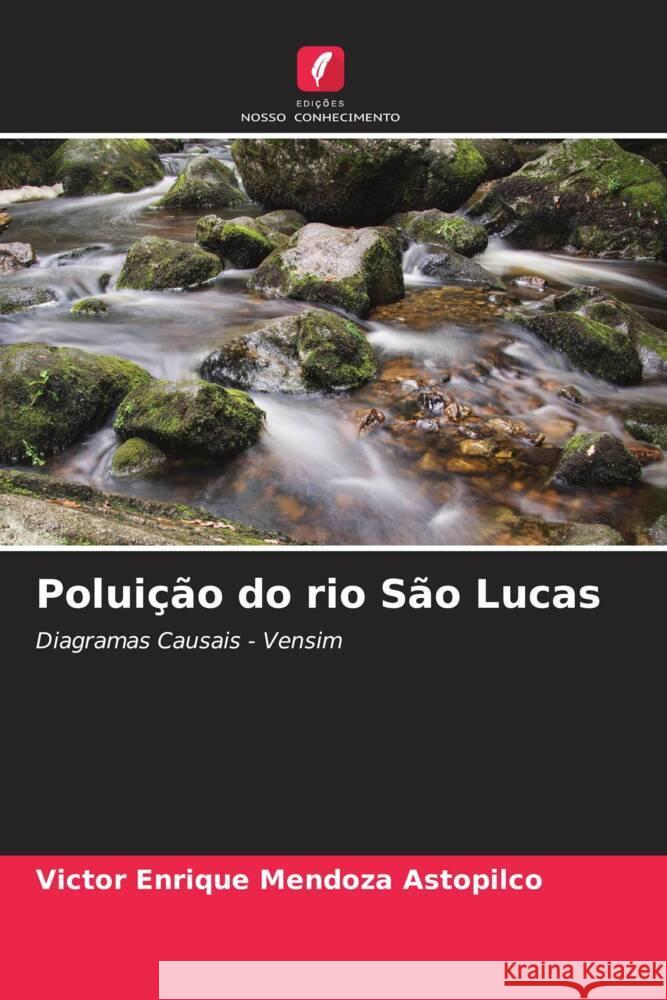 EDIÇÕES
NOSSO CONHECIMENTO

Poluição do rio São Lucas

Diagramas Causais - Vensim

Victor Enrique Mendoza Astopilco